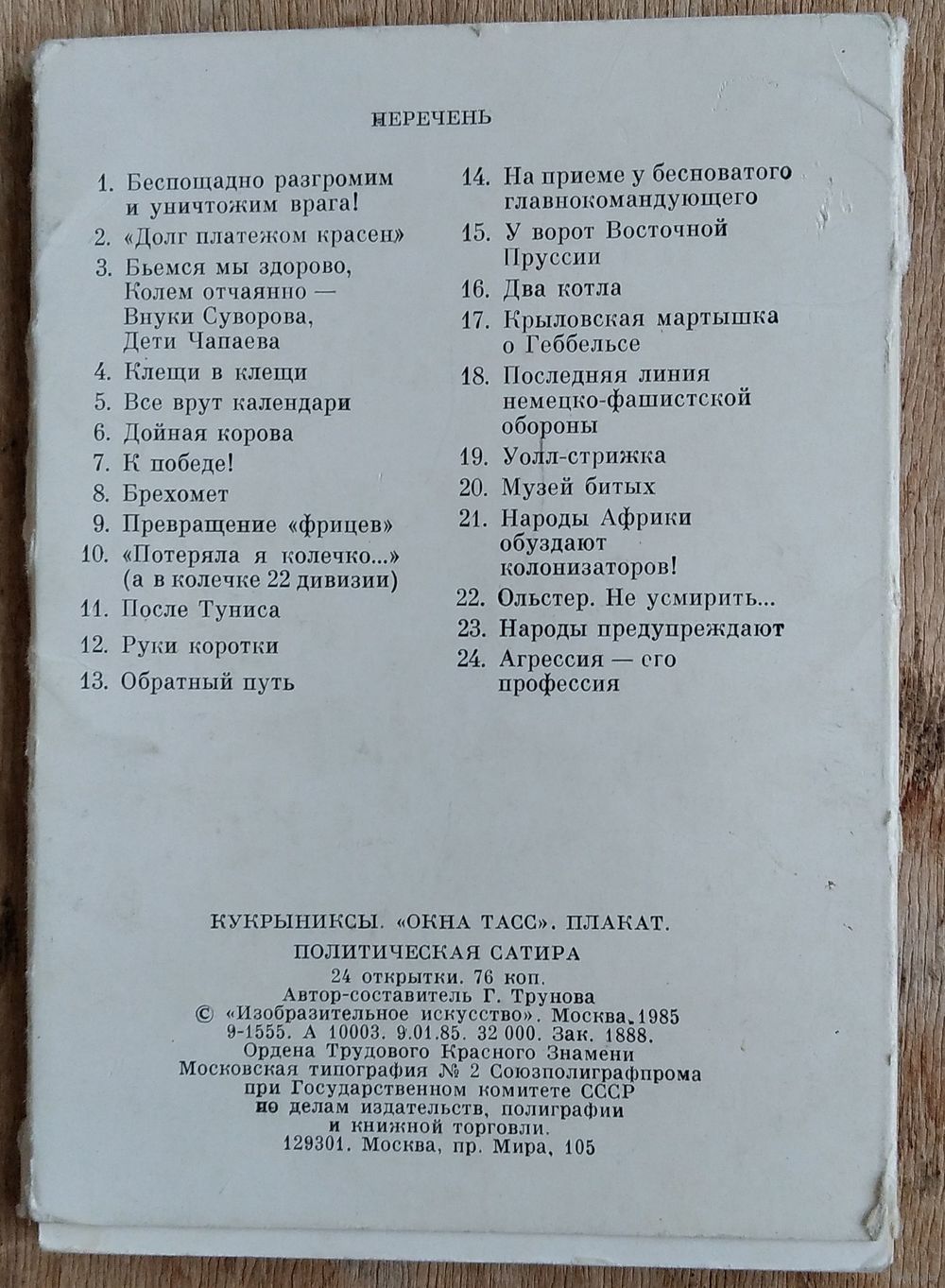 ПЕРЕЧЕНЬ

1. Беспощадно разгромим и уничтожим врага!
2. «Долг платежом красен»
3. Бьемся мы здорово, Колем отчаянно — Внуки Суворова, Дети Чапаева
4. Клещи в клещи
5. Все врут календари
6. Дойная корова
7. К победе!
8. Брехомет
9. Превращение «фрицев»
10. «Потеряла я колечко...» (а в колечке 22 дивизии)
11. После Туниса
12. Руки коротки
13. Обратный путь
14. На приеме у бесноватого главнокомандующего
15. У ворот Восточной Пруссии
16. Два котла
17. Крыловская мартышка о Геббельсе
18. Последняя линия немецко-фашистской обороны
19. Уолл-стрижка
20. Музей битых
21. Народы Африки обуздают колонизаторов!
22. Ольстер. Не усмирить...
23. Народы предупреждают
24. Агрессия — его профессия

КУКРЫНИКСЫ. «ОКНА ТАСС». ПЛАКАТ.
ПОЛИТИЧЕСКАЯ САТИРА
24 открытки. 76 коп.
Автор-составитель Г. Трунова
© «Изобразительное искусство». Москва, 1985
9-1555. А 10003. 9.01.85. 32 000. Зак. 1888.
Ордена Трудового Красного Знамени
Московская типография № 2 Союзполиграфпрома
при Государственном комитете СССР
по делам издательств, полиграфии
и книжной торговли.
129301. Москва, пр. Мира, 105